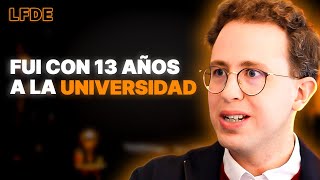 LFDE

FUI CON 13 AÑOS A LA UNIVERSIDAD